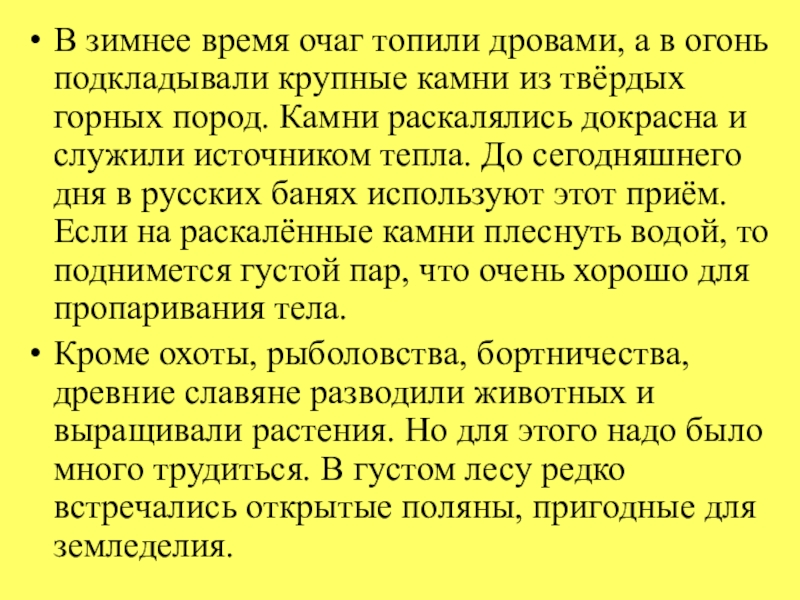 • В зимнее время очаг топили дровами, а в огонь подкладывали крупные камни из твёрдых горных пород. Камни раскалялись докрасна и служили источником тепла. До сегодняшнего дня в русских банях используют этот приём. Если на раскалённые камни плеснуть водой, то поднимется густой пар, что очень хорошо для пропаривания тела.

• Кроме охоты, рыболовства, бортничества, древние славяне разводили животных и выращивали растения. Но для этого надо было много трудиться. В густом лесу редко встречались открытые поляны, пригодные для земледелия.